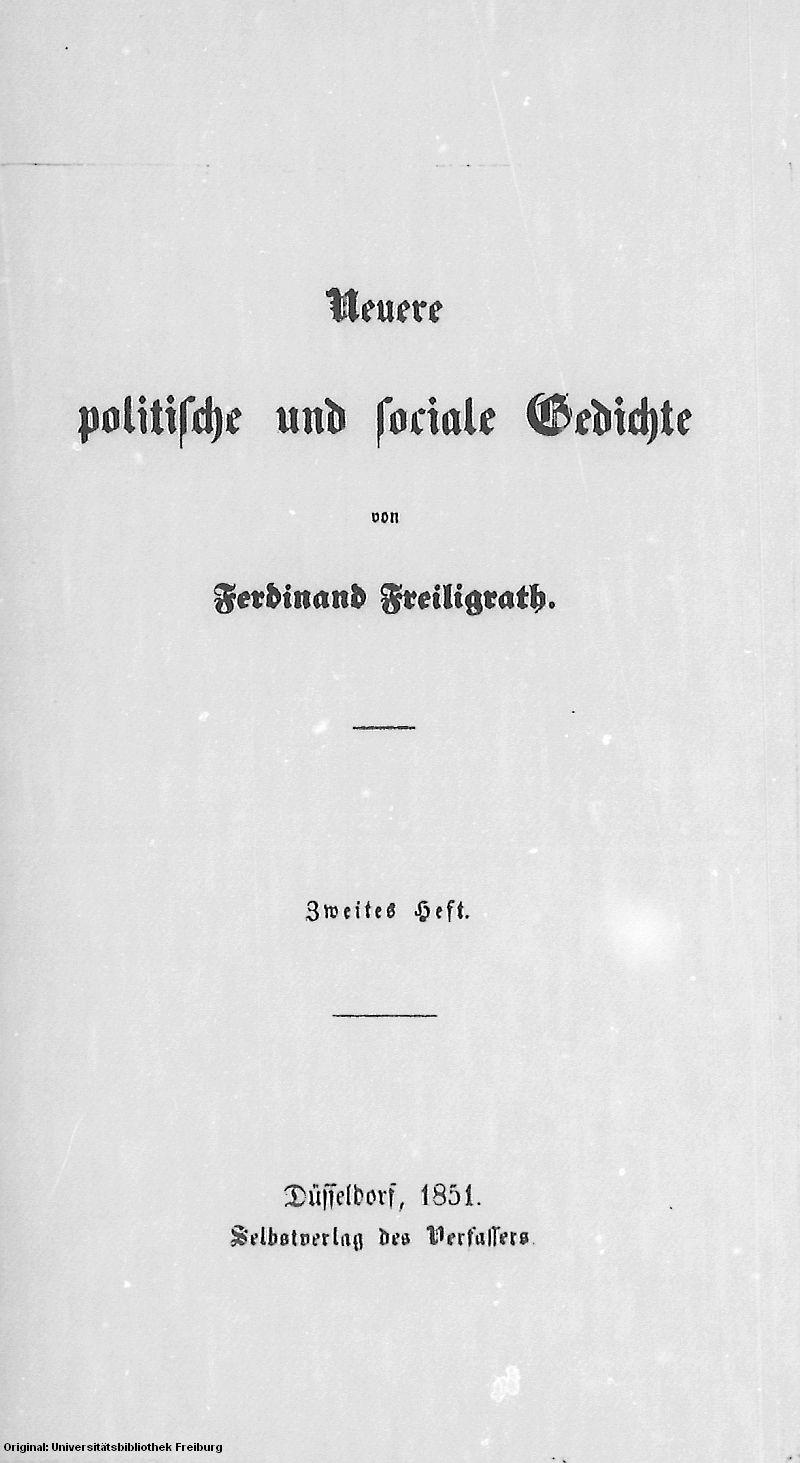 Neuere
politische und sociale Gedichte

von

Ferdinand Freiligrath.

Zweites Heft.

Düsseldorf, 1851.
Selbstverlag des Verfassers.

Original: Universitätsbibliothek Freiburg